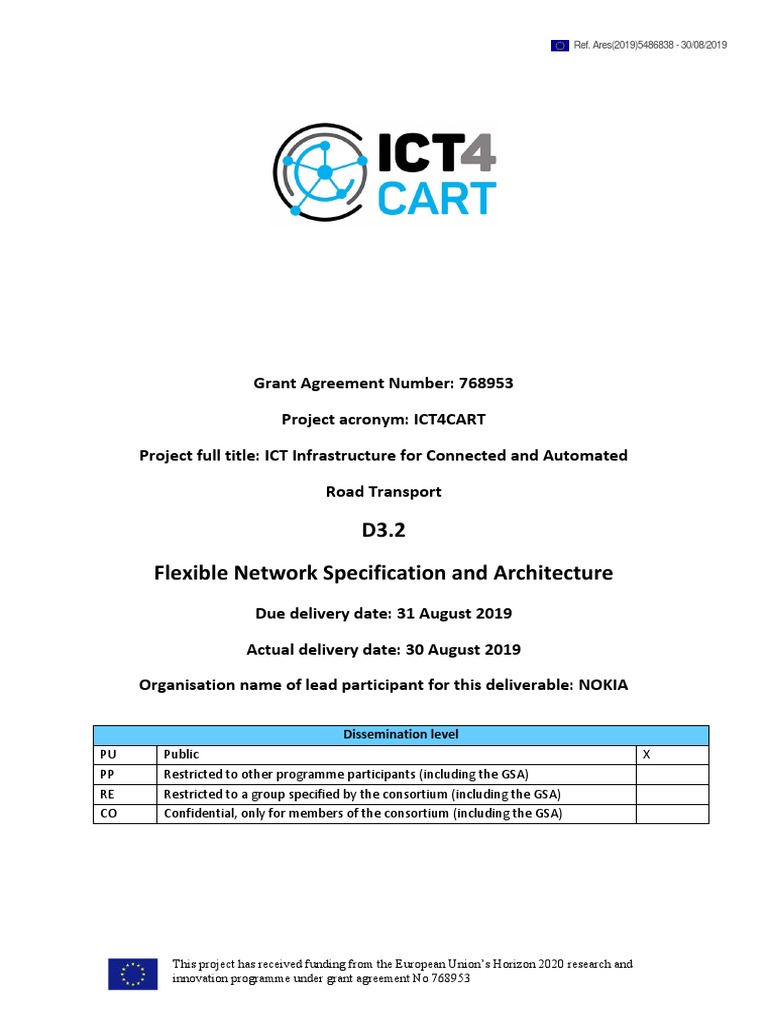 Ref. Ares(2019)5486838 - 30/08/2019

ICT4 CART

Grant Agreement Number: 768953

Project acronym: ICT4CART

Project full title: ICT Infrastructure for Connected and Automated Road Transport

D3.2

Flexible Network Specification and Architecture

Due delivery date: 31 August 2019

Actual delivery date: 30 August 2019

Organisation name of lead participant for this deliverable: NOKIA

| Dissemination level | | |
|---|---|---|
| PU | Public | X |
| PP | Restricted to other programme participants (including the GSA) | |
| RE | Restricted to a group specified by the consortium (including the GSA) | |
| CO | Confidential, only for members of the consortium (including the GSA) | |

This project has received funding from the European Union's Horizon 2020 research and innovation programme under grant agreement No 768953